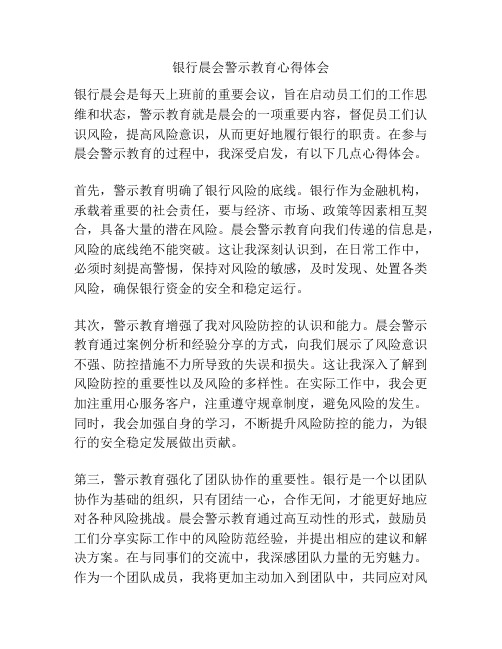 银行晨会警示教育心得体会

银行晨会是每天上班前的重要会议，旨在启动员工们的工作思维和状态，警示教育就是晨会的一项重要内容，督促员工们认识风险，提高风险意识，从而更好地履行银行的职责。在参与晨会警示教育的过程中，我深受启发，有以下几点心得体会。

首先，警示教育明确了银行风险的底线。银行作为金融机构，承载着重要的社会责任，要与经济、市场、政策等因素相互契合，具备大量的潜在风险。晨会警示教育向我们传递的信息是，风险的底线绝不能突破。这让我深刻认识到，在日常工作中，必须时刻提高警惕，保持对风险的敏感，及时发现、处置各类风险，确保银行资金的安全和稳定运行。

其次，警示教育增强了我对风险防控的认识和能力。晨会警示教育通过案例分析和经验分享的方式，向我们展示了风险意识不强、防控措施不力所导致的失误和损失。这让我深入了解到风险防控的重要性以及风险的多样性。在实际工作中，我会更加注重用心服务客户，注重遵守规章制度，避免风险的发生。同时，我会加强自身的学习，不断提升风险防控的能力，为银行的安全稳定发展做出贡献。

第三，警示教育强化了团队协作的重要性。银行是一个以团队协作为基础的组织，只有团结一心，合作无间，才能更好地应对各种风险挑战。晨会警示教育通过高互动性的形式，鼓励员工们分享实际工作中的风险防范经验，并提出相应的建议和解决方案。在与同事们的交流中，我深感团队力量的无穷魅力。作为一个团队成员，我将更加主动加入到团队中，共同应对风